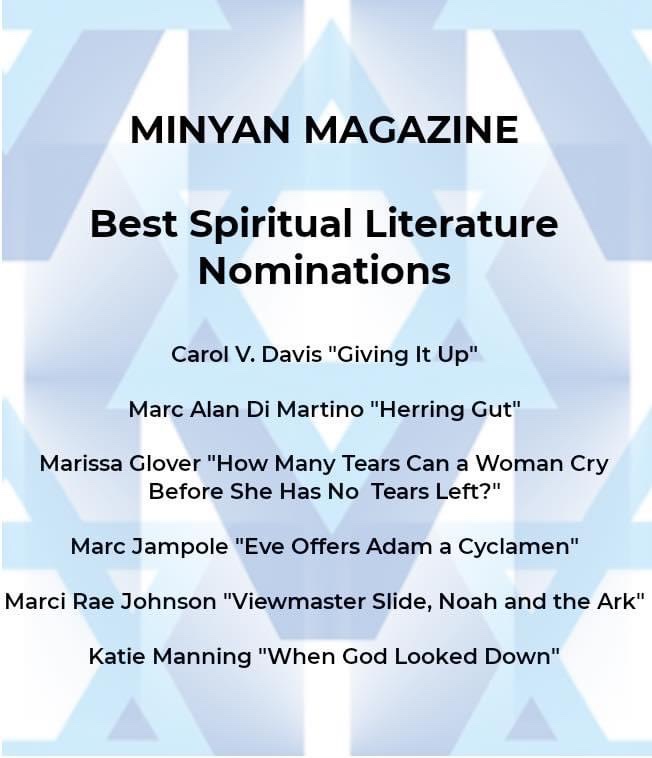 MINYAN MAGAZINE

Best Spiritual Literature Nominations

Carol V. Davis "Giving It Up"

Marc Alan Di Martino "Herring Gut"

Marissa Glover "How Many Tears Can a Woman Cry Before She Has No Tears Left?"

Marc Jampole "Eve Offers Adam a Cyclamen"

Marci Rae Johnson "Viewmaster Slide, Noah and the Ark"

Katie Manning "When God Looked Down"